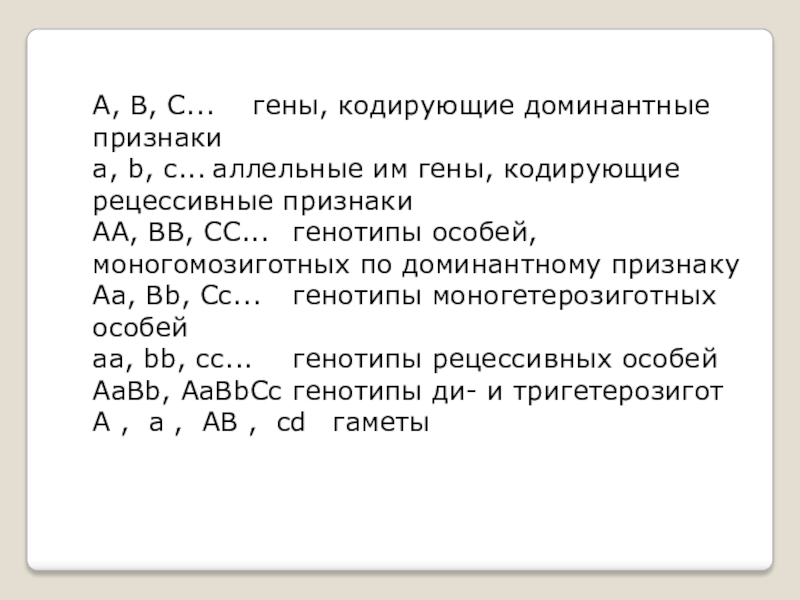 A, B, C...   гены, кодирующие доминантные признаки

a, b, c... аллельные им гены, кодирующие рецессивные признаки

AA, BB, CC...   генотипы особей, моногомозиготных по доминантному признаку

Aa, Bb, Cc...   генотипы моногетерозиготных особей

aa, bb, cc...   генотипы рецессивных особей

AaBb, AaBbCc генотипы ди- и тригетерозигот

A ,  a ,  AB ,  cd   гаметы